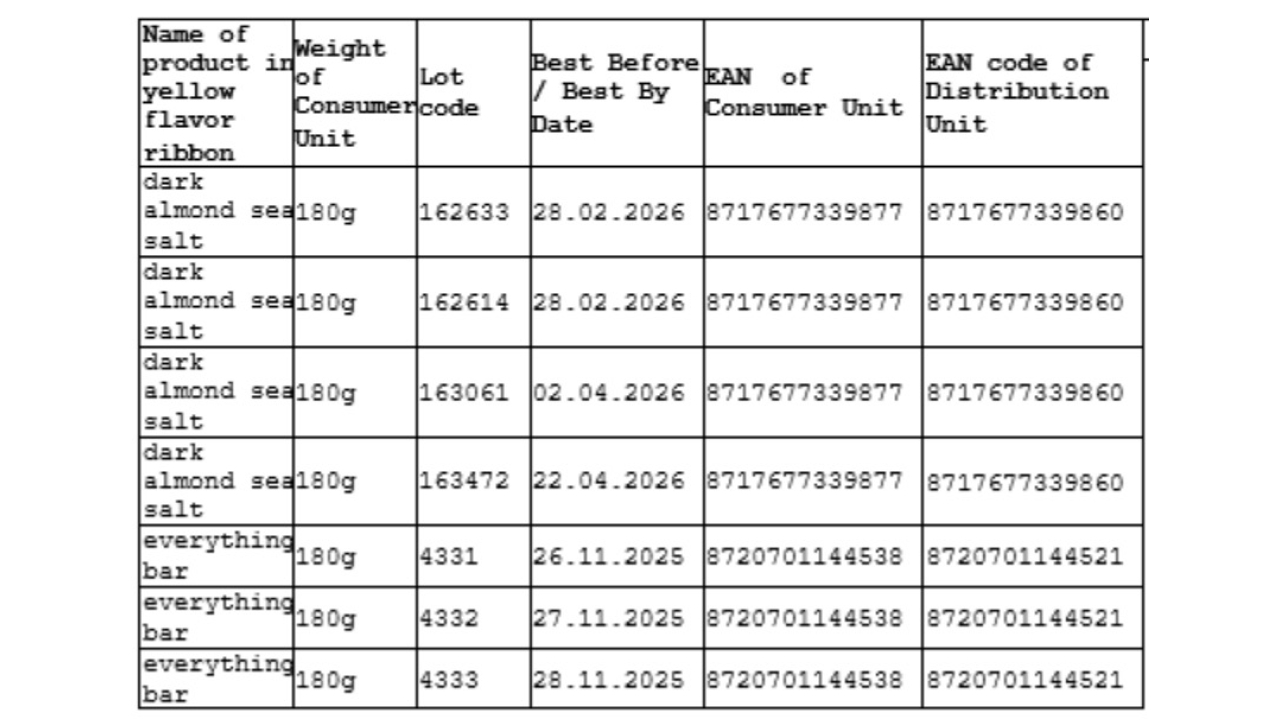 | Name of product in yellow flavor ribbon | Weight of Consumer Unit | Lot code | Best Before / Best By Date | EAN of Consumer Unit | EAN code of Distribution Unit |
|---|---|---|---|---|---|
| dark almond sea salt | 180g | 162633 | 28.02.2026 | 8717677339877 | 8717677339860 |
| dark almond sea salt | 180g | 162614 | 28.02.2026 | 8717677339877 | 8717677339860 |
| dark almond sea salt | 180g | 163061 | 02.04.2026 | 8717677339877 | 8717677339860 |
| dark almond sea salt | 180g | 163472 | 22.04.2026 | 8717677339877 | 8717677339860 |
| everything bar | 180g | 4331 | 26.11.2025 | 8720701144538 | 8720701144521 |
| everything bar | 180g | 4332 | 27.11.2025 | 8720701144538 | 8720701144521 |
| everything bar | 180g | 4333 | 28.11.2025 | 8720701144538 | 8720701144521 |